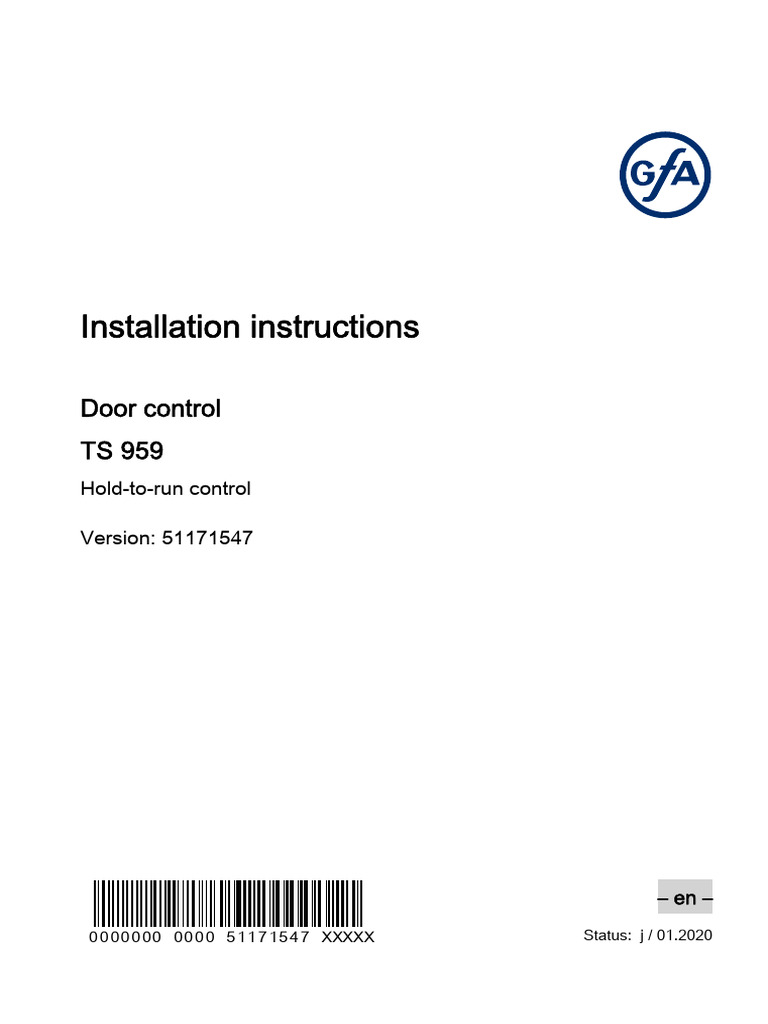 GfA

Installation instructions

Door control

TS 959

Hold-to-run control

Version: 51171547

0000000 0000 51171547 XXXXX

– en –

Status: j / 01.2020